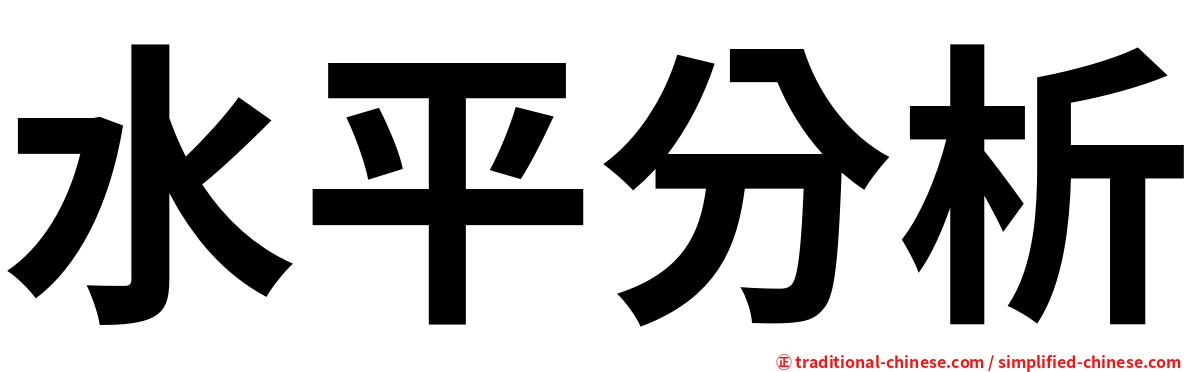 水平分析

㊣ traditional-chinese.com / simplified-chinese.com